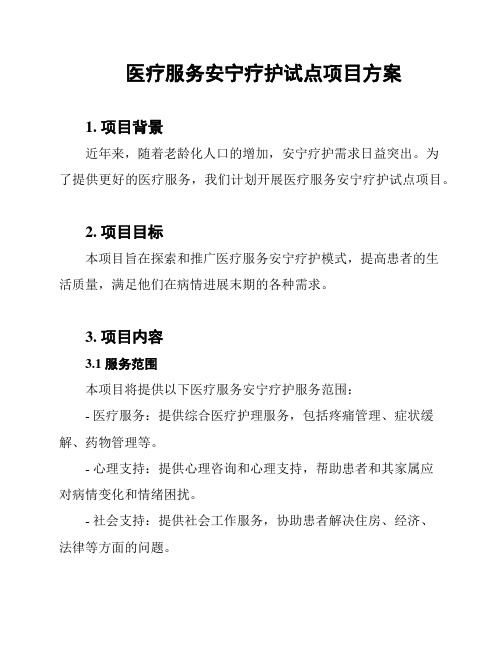 医疗服务安宁疗护试点项目方案

1. 项目背景

近年来，随着老龄化人口的增加，安宁疗护需求日益突出。为了提供更好的医疗服务，我们计划开展医疗服务安宁疗护试点项目。

2. 项目目标

本项目旨在探索和推广医疗服务安宁疗护模式，提高患者的生活质量，满足他们在病情进展末期的各种需求。

3. 项目内容

3.1 服务范围

本项目将提供以下医疗服务安宁疗护服务范围：

- 医疗服务：提供综合医疗护理服务，包括疼痛管理、症状缓解、药物管理等。

- 心理支持：提供心理咨询和心理支持，帮助患者和其家属应对病情变化和情绪困扰。

- 社会支持：提供社会工作服务，协助患者解决住房、经济、法律等方面的问题。